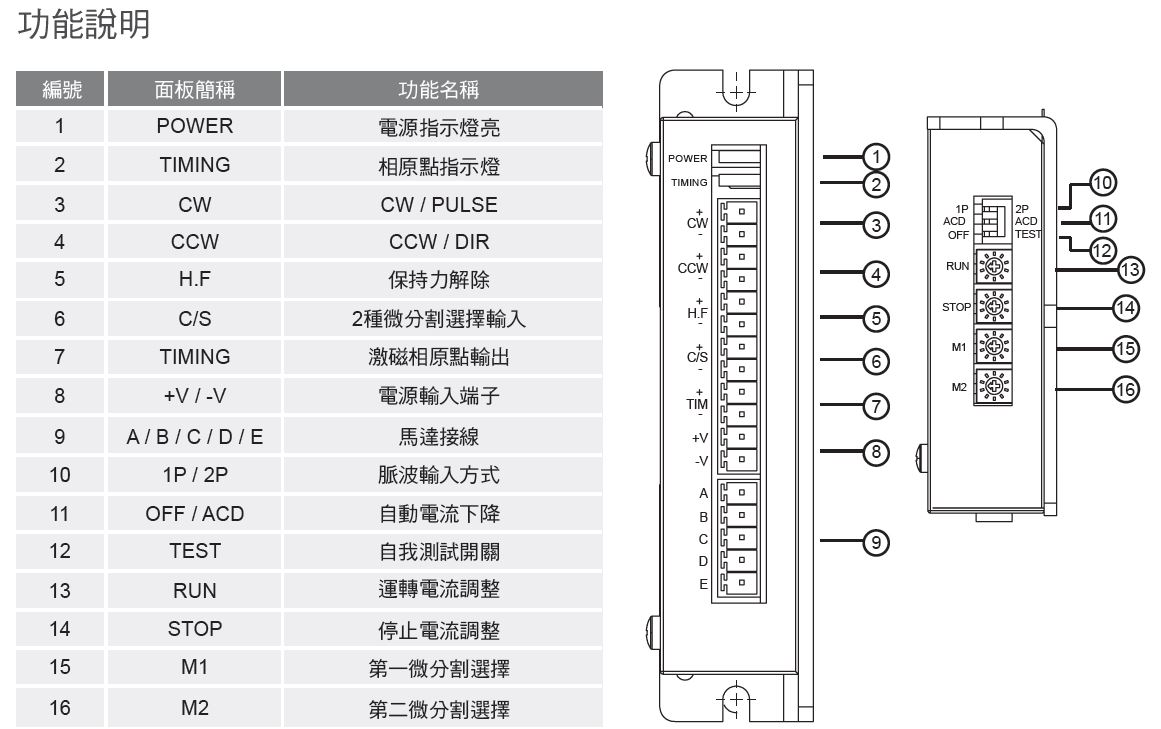 功能說明

| 編號 | 面板簡稱 | 功能名稱 |
|---|---|---|
| 1 | POWER | 電源指示燈亮 |
| 2 | TIMING | 相原點指示燈 |
| 3 | CW | CW / PULSE |
| 4 | CCW | CCW / DIR |
| 5 | H.F | 保持力解除 |
| 6 | C/S | 2種微分割選擇輸入 |
| 7 | TIMING | 激磁相原點輸出 |
| 8 | +V / -V | 電源輸入端子 |
| 9 | A / B / C / D / E | 馬達接線 |
| 10 | 1P / 2P | 脈波輸入方式 |
| 11 | OFF / ACD | 自動電流下降 |
| 12 | TEST | 自我測試開關 |
| 13 | RUN | 運轉電流調整 |
| 14 | STOP | 停止電流調整 |
| 15 | M1 | 第一微分割選擇 |
| 16 | M2 | 第二微分割選擇 |

POWER
TIMING
+ CW -
+ CCW -
+ H.F -
+ C/S -
+ TIM -
+V
-V
A
B
C
D
E
1
2
3
4
5
6
7
8
9

1P
ACD
OFF
2P
ACD
TEST
RUN
STOP
M1
M2
10
11
12
13
14
15
16